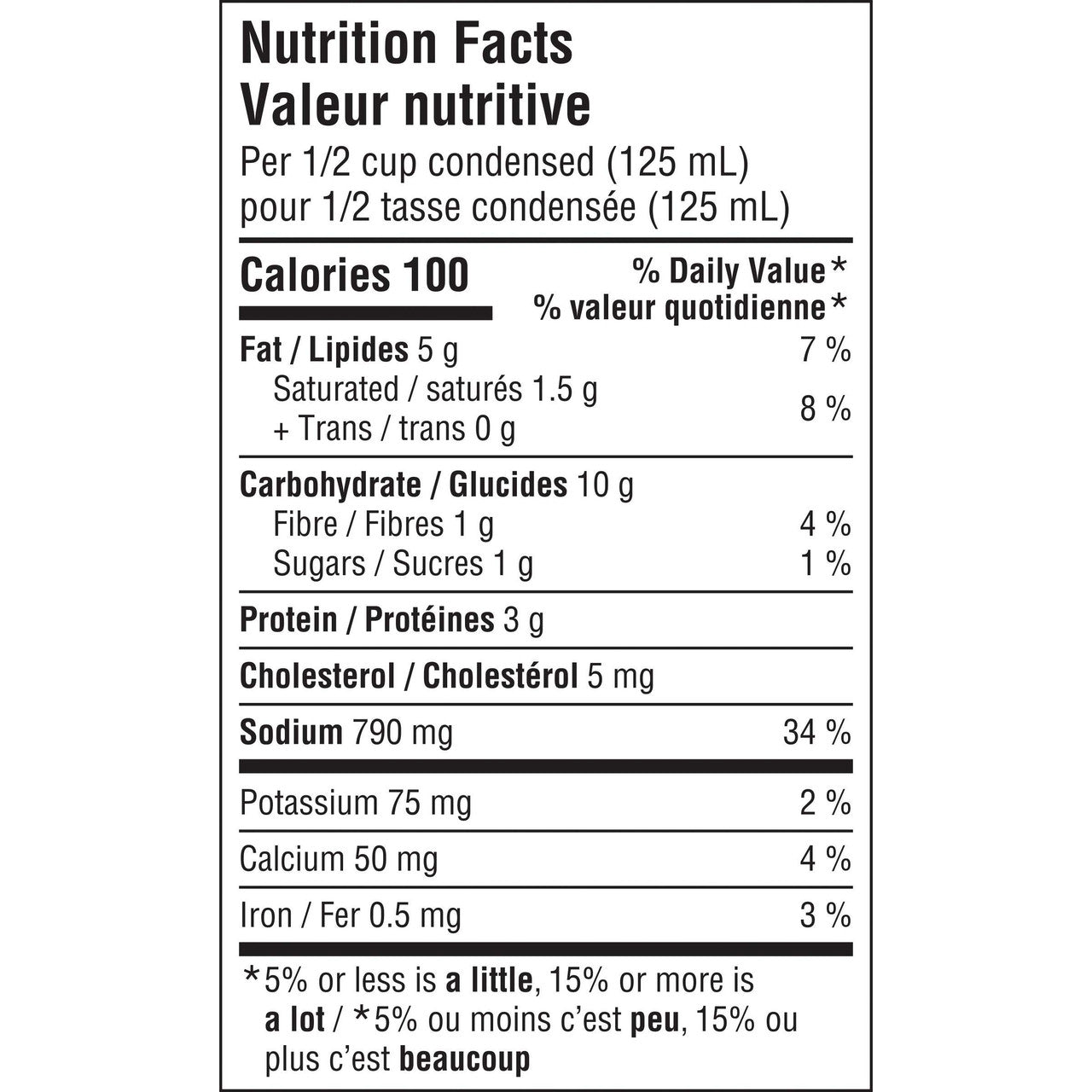 Nutrition Facts
Valeur nutritive
Per 1/2 cup condensed (125 mL)
pour 1/2 tasse condensée (125 mL)

| Calories 100 | % Daily Value* % valeur quotidienne* |
|---|---|
| Fat / Lipides 5 g | 7 % |
| Saturated / saturés 1.5 g + Trans / trans 0 g | 8 % |
| Carbohydrate / Glucides 10 g | |
| Fibre / Fibres 1 g | 4 % |
| Sugars / Sucres 1 g | 1 % |
| Protein / Protéines 3 g | |
| Cholesterol / Cholestérol 5 mg | |
| Sodium 790 mg | 34 % |
| Potassium 75 mg | 2 % |
| Calcium 50 mg | 4 % |
| Iron / Fer 0.5 mg | 3 % |

*5% or less is a little, 15% or more is a lot / *5% ou moins c'est peu, 15% ou plus c'est beaucoup